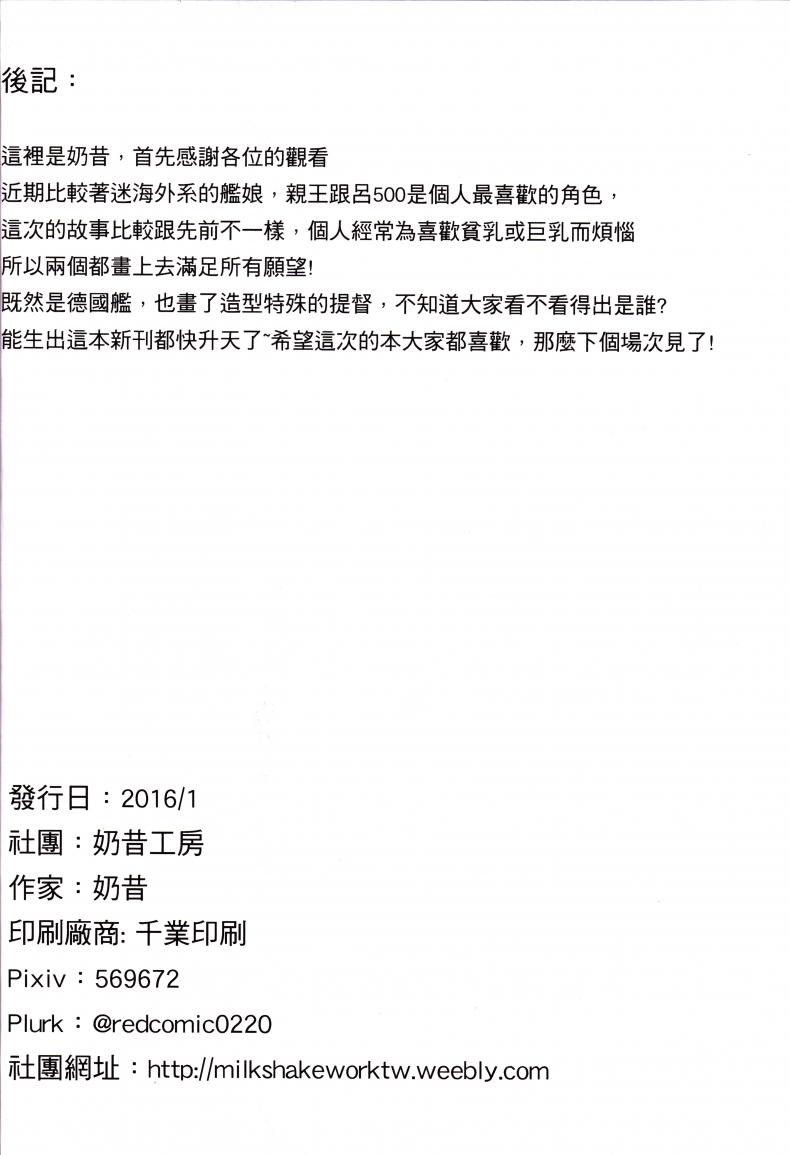 後記：

這裡是奶昔，首先感謝各位的觀看
近期比較著迷海外系的艦娘，親王跟呂500是個人最喜歡的角色，
這次的故事比較跟先前不一樣，個人經常為喜歡貧乳或巨乳而煩惱
所以兩個都畫上去滿足所有願望!
既然是德國艦，也畫了造型特殊的提督，不知道大家看不看得出是誰?
能生出這本新刊都快升天了~希望這次的本大家都喜歡，那麼下個場次見了!

發行日：2016/1
社團：奶昔工房
作家：奶昔
印刷廠商: 千業印刷
Pixiv：569672
Plurk：@redcomic0220
社團網址：http://milkshakeworktw.weebly.com